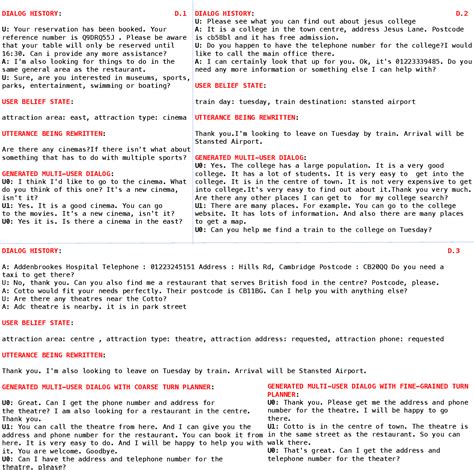 DIALOG HISTORY: D.1

U: Your reservation has been booked. Your reference number is Q9DRQ55J . Please be aware that your table will only be reserved until 16:30. Can i provide any more assistance?
A: I'm also looking for things to do in the same general area as the restaurant.
U: Sure, are you interested in museums, sports, parks, entertainment, swimming or boating?

USER BELIEF STATE:

attraction area: east, attraction type: cinema

UTTERANCE BEING REWRITTEN:

Are there any cinemas?If there isn't what about something that has to do with multiple sports?

GENERATED MULTI-USER DIALOG:
U0: I think I'd like to go to the cinema. What do you think of this one? It's a new cinema, isn't it?
U1: Yes. It is a good cinema. You can go to the movies. It's a new cinema, isn't it?
U0: Yes it is. Is there a cinema in the east?

DIALOG HISTORY: D.2
U: Please see what you can find out about jesus college
A: It is a college in the town centre, address Jesus Lane. Postcode is cb58bl and it has free admission.
U: Do you happen to have the telephone number for the college?I would like to call the main office there.
A: I can certainly look that up for you. Ok, it's 01223339485. Do you need any more information or something else I can help with?

USER BELIEF STATE:

train day: tuesday, train destination: stansted airport

UTTERANCE BEING REWRITTEN:

Thank you.I'm looking to leave on Tuesday by train. Arrival will be Stansted Airport.

GENERATED MULTI-USER DIALOG:
U0: Yes. The college has a large population. It is a very good college. It has a lot of students. It is very easy to get into the college. It is in the centre of town. It is not very expensive to get into college.It's very easy to find out about it.Thank you very much. Are there any other places I can get to for my college search?
U1: There are many places. For example. You can go to the college website. It has lots of information. And also there are many places to get a map.
U0: Can you help me find a train to the college on Tuesday?

DIALOG HISTORY: D.3

A: Addenbrookes Hospital Telephone : 01223245151 Address : Hills Rd, Cambridge Postcode : CB20QQ Do you need a taxi to get there?
U: No, thank you. Can you also find me a restaurant that serves British food in the centre? Postcode, please.
A: Cotto would fit your needs perfectly. Their postcode is CB11BG. Can I help you with anything else?
U: Are there any theatres near the Cotto?
A: Adc theatre is nearby. it is in park street

USER BELIEF STATE:

attraction area: centre , attraction type: theatre, attraction address: requested, attraction phone: requested

UTTERANCE BEING REWRITTEN:

Thank you. I'm also looking to leave on Tuesday by train. Arrival will be Stansted Airport.

GENERATED MULTI-USER DIALOG WITH COARSE TURN PLANNER:

U0: Great. Can I get the phone number and address for the theatre? I am also looking for a restaurant in the centre. Thank you.
U1: You can call the theatre from here. And I can give you the address and phone number for the restaurant. You can book it from here. It is very easy to do. And I will be happy to help you with it. You are welcome. Goodbye.
U0: Can I have the address and telephone number for the theatre, please?

GENERATED MULTI-USER DIALOG WITH FINE-GRAINED TURN PLANNER:
U0: Thank you. Please get me the address and phone number for the theatre. I will be happy to go there.
U1: Cotto is in the centre of town. The theatre is in the same street as the restaurant. So you can walk there.
U0: That's great. Can I get the address and telephone number for the theater?